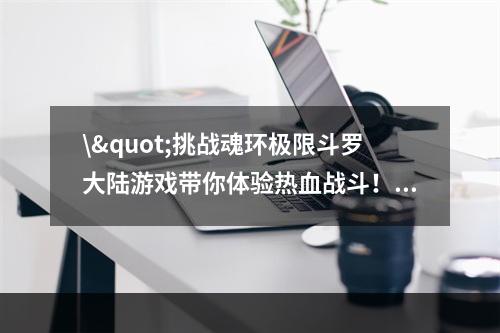 \&quot;挑战魂环极限斗罗大陆游戏带你体验热血战斗！...